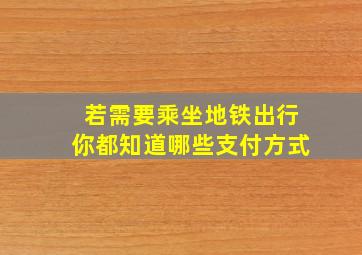 若需要乘坐地铁出行
你都知道哪些支付方式